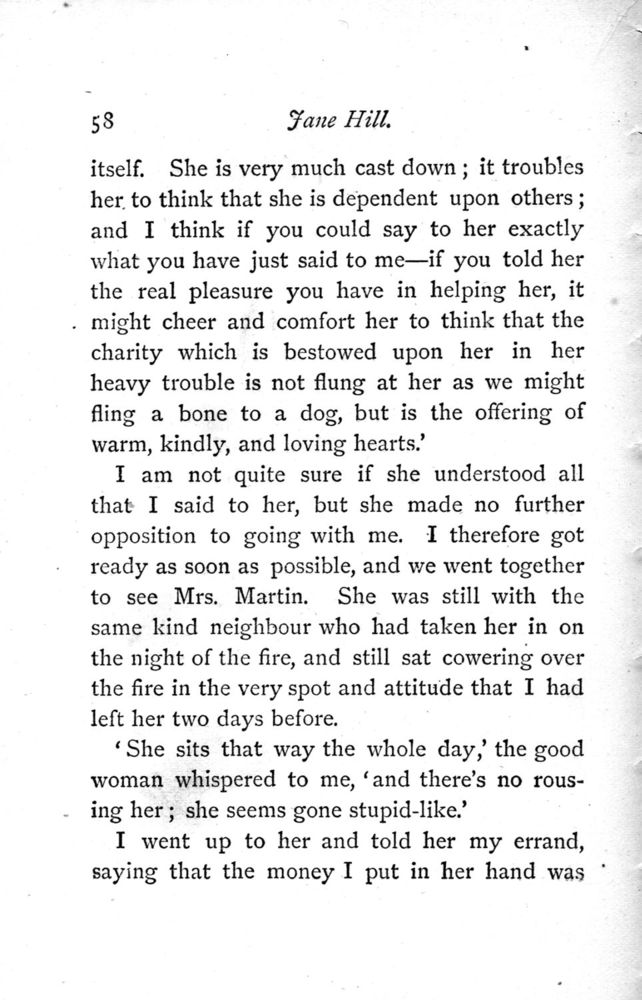 58 Jane Hill.

itself. She is very much cast down; it troubles her to think that she is dependent upon others; and I think if you could say to her exactly what you have just said to me—if you told her the real pleasure you have in helping her, it might cheer and comfort her to think that the charity which is bestowed upon her in her heavy trouble is not flung at her as we might fling a bone to a dog, but is the offering of warm, kindly, and loving hearts.'

I am not quite sure if she understood all that I said to her, but she made no further opposition to going with me. I therefore got ready as soon as possible, and we went together to see Mrs. Martin. She was still with the same kind neighbour who had taken her in on the night of the fire, and still sat cowering over the fire in the very spot and attitude that I had left her two days before.

'She sits that way the whole day,' the good woman whispered to me, 'and there's no rousing her; she seems gone stupid-like.'

I went up to her and told her my errand, saying that the money I put in her hand was